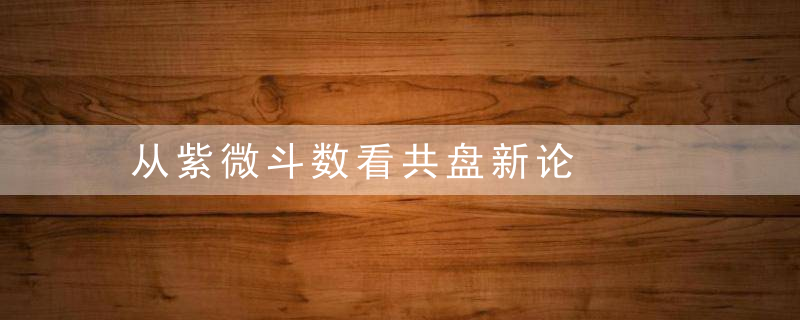 从紫微斗数看共盘新论